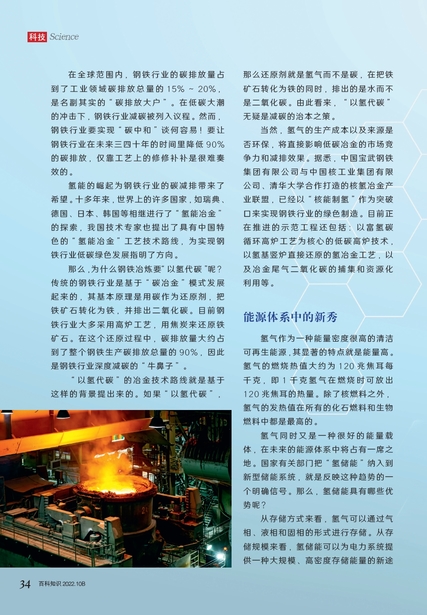 科技 Science

在全球范围内，钢铁行业的碳排放量占到了工业领域碳排放总量的 15% ~ 20%，是名副其实的“碳排放大户”。在低碳大潮的冲击下，钢铁行业减碳被列入议程。然而，钢铁行业要实现“碳中和”谈何容易！要让钢铁行业在未来三四十年的时间里降低 90% 的碳排放，仅靠工艺上的修修补补是很难奏效的。

氢能的崛起为钢铁行业的碳减排带来了希望。十多年来，世界上的许多国家，如瑞典、德国、日本、韩国等相继进行了“氢能冶金”的探索，我国技术专家也提出了具有中国特色的“氢能冶金”工艺技术路线，为实现钢铁行业低碳绿色发展指明了方向。

那么，为什么钢铁冶炼要“以氢代碳”呢？传统的钢铁行业是基于“碳冶金”模式发展起来的，其基本原理是用碳作为还原剂，把铁矿石转化为铁，并排出二氧化碳。目前钢铁行业大多采用高炉工艺，用焦炭来还原铁矿石。在这个还原过程中，碳排放量大约占到了整个钢铁生产碳排放总量的 90%，因此是钢铁行业深度减碳的“牛鼻子”。

“以氢代碳”的冶金技术路线就是基于这样的背景提出来的。如果“以氢代碳”，那么还原剂就是氢气而不是碳，在把铁矿石转化为铁的同时，排出的是水而不是二氧化碳。由此看来，“以氢代碳”无疑是减碳的治本之策。

当然，氢气的生产成本以及来源是否环保，将直接影响低碳冶金的市场竞争力和减排效果。据悉，中国宝武钢铁集团有限公司与中国核工业集团有限公司、清华大学合作打造的核氢冶金产业联盟，已经以“核能制氢”作为突破口来实现钢铁行业的绿色制造。目前正在推进的示范工程还包括：以富氢碳循环高炉工艺为核心的低碳高炉技术，以氢基竖炉直接还原的氢冶金工艺，以及冶金尾气二氧化碳的捕集和资源化利用等。

能源体系中的新秀

氢气作为一种能量密度很高的清洁可再生能源，其显著的特点就是能量高。氢气的燃烧热值大约为 120 兆焦耳每千克，即 1 千克氢气在燃烧时可放出 120 兆焦耳的热量。除了核燃料之外，氢气的发热值在所有的化石燃料和生物燃料中都是最高的。

氢气同时又是一种很好的能量载体，在未来的能源体系中将占有一席之地。国家有关部门把“氢储能”纳入到新型储能系统，就是反映这种趋势的一个明确信号。那么，氢储能具有哪些优势呢？

从存储方式来看，氢气可以通过气相、液相和固相的形式进行存储。从存储规模来看，氢储能可以为电力系统提供一种大规模、高密度存储能量的新途

34 百科知识 2022.10B